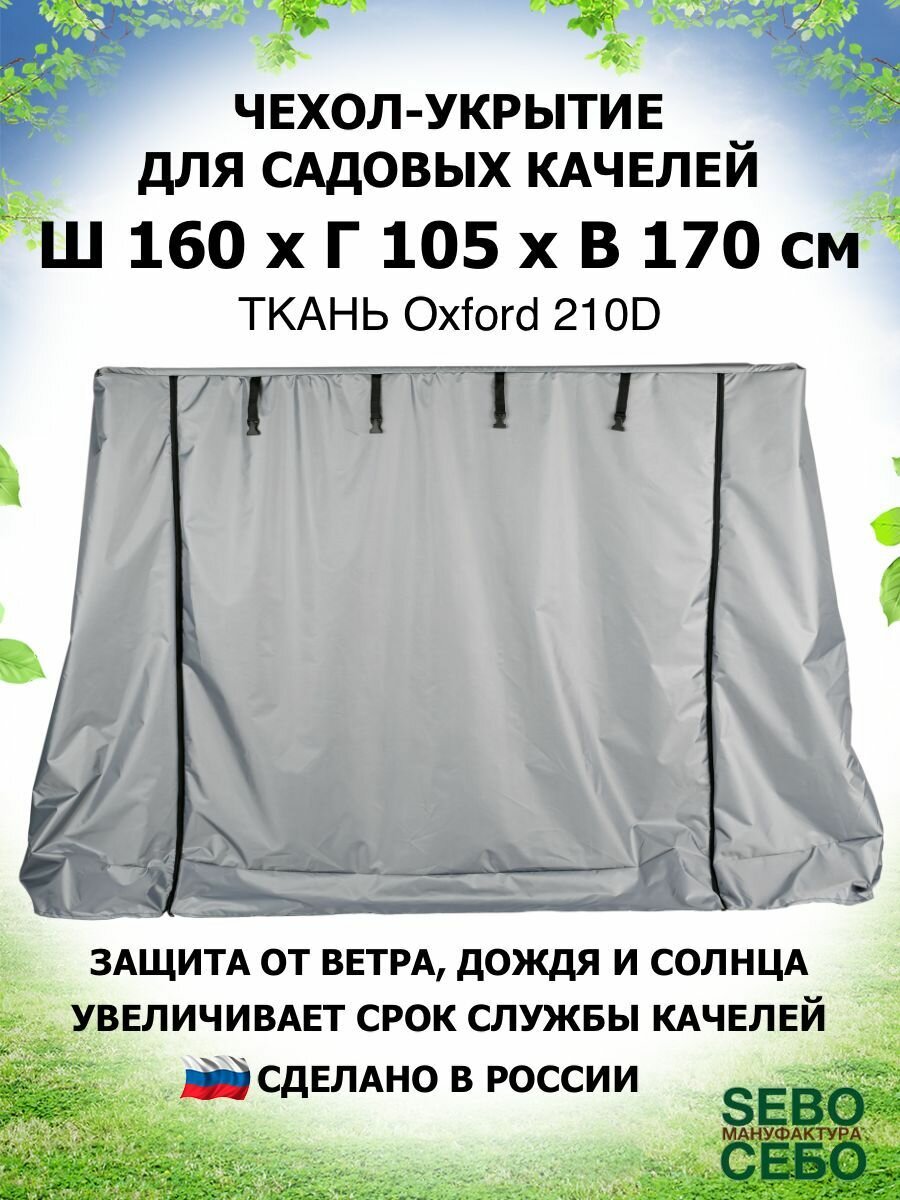 ЧЕХОЛ-УКРЫТИЕ
ДЛЯ САДОВЫХ КАЧЕЛЕЙ
Ш 160 х Г 105 х В 170 см
ТКАНЬ Oxford 210D

ЗАЩИТА ОТ ВЕТРА, ДОЖДЯ И СОЛНЦА
УВЕЛИЧИВАЕТ СРОК СЛУЖБЫ КАЧЕЛЕЙ
СДЕЛАНО В РОССИИ

SEBO
МАНУФАКТУРА
СЕБО